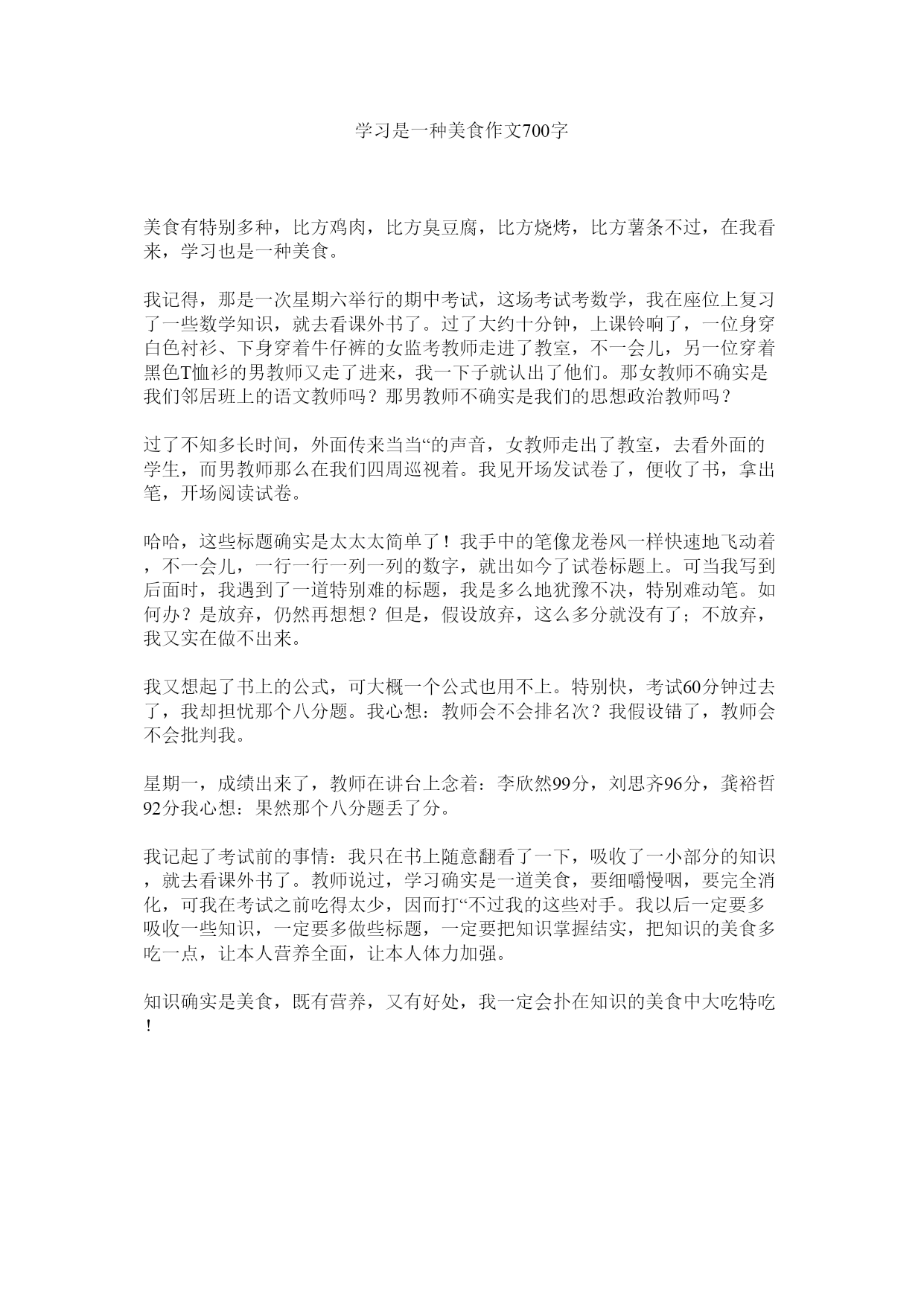 学习是一种美食作文700字

美食有特别多种，比方鸡肉，比方臭豆腐，比方烧烤，比方薯条不过，在我看来，学习也是一种美食。

我记得，那是一次星期六举行的期中考试，这场考试考数学，我在座位上复习了一些数学知识，就去看课外书了。过了大约十分钟，上课铃响了，一位身穿白色衬衫、下身穿着牛仔裤的女监考教师走进了教室，不一会儿，另一位穿着黑色T恤衫的男教师又走了进来，我一下子就认出了他们。那女教师不确实是我们邻居班上的语文教师吗？那男教师不确实是我们的思想政治教师吗？

过了不知多长时间，外面传来当当“的声音，女教师走出了教室，去看外面的学生，而男教师那么在我们四周巡视着。我见开场发试卷了，便收了书，拿出笔，开场阅读试卷。

哈哈，这些标题确实是太太太简单了！我手中的笔像龙卷风一样快速地飞动着，不一会儿，一行一行一列一列的数字，就出如今了试卷标题上。可当我写到后面时，我遇到了一道特别难的标题，我是多么地犹豫不决，特别难动笔。如何办？是放弃，仍然再想想？但是，假设放弃，这么多分就没有了；不放弃，我又实在做不出来。

我又想起了书上的公式，可大概一个公式也用不上。特别快，考试60分钟过去了，我却担忧那个八分题。我心想：教师会不会排名次？我假设错了，教师会不会批判我。

星期一，成绩出来了，教师在讲台上念着：李欣然99分，刘思齐96分，龚裕哲92分我心想：果然那个八分题丢了分。

我记起了考试前的事情：我只在书上随意翻看了一下，吸收了一小部分的知识，就去看课外书了。教师说过，学习确实是一道美食，要细嚼慢咽，要完全消化，可我在考试之前吃得太少，因而打“不过我的这些对手。我以后一定要多吸收一些知识，一定要多做些标题，一定要把知识掌握结实，把知识的美食多吃一点，让本人营养全面，让本人体力加强。

知识确实是美食，既有营养，又有好处，我一定会扑在知识的美食中大吃特吃！